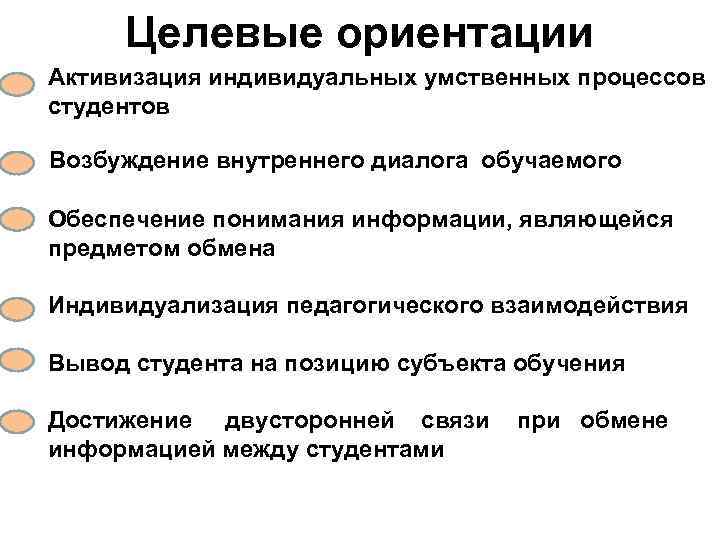 Целевые ориентации

Активизация индивидуальных умственных процессов студентов

Возбуждение внутреннего диалога обучаемого

Обеспечение понимания информации, являющейся предметом обмена

Индивидуализация педагогического взаимодействия

Вывод студента на позицию субъекта обучения

Достижение двусторонней связи при обмене информацией между студентами